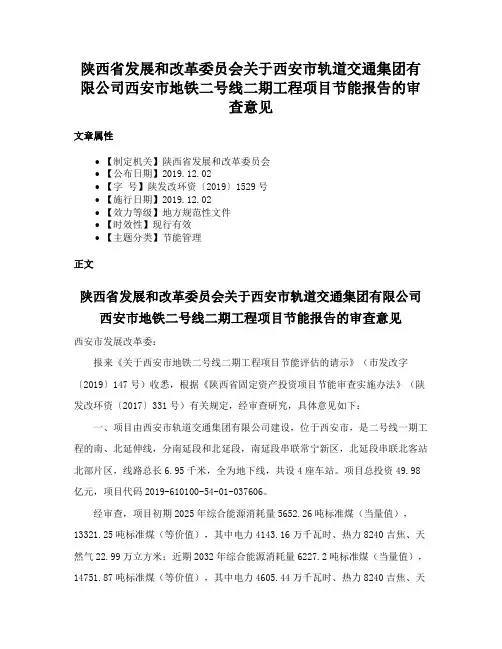 陕西省发展和改革委员会关于西安市轨道交通集团有限公司西安市地铁二号线二期工程项目节能报告的审查意见

文章属性

• 【制定机关】陕西省发展和改革委员会
• 【公布日期】2019.12.02
• 【字 号】陕发改环资〔2019〕1529号
• 【施行日期】2019.12.02
• 【效力等级】地方规范性文件
• 【时效性】现行有效
• 【主题分类】节能管理

正文

陕西省发展和改革委员会关于西安市轨道交通集团有限公司西安市地铁二号线二期工程项目节能报告的审查意见

西安市发展改革委：

报来《关于西安市地铁二号线二期工程项目节能评估的请示》（市发改字〔2019〕147号）收悉，根据《陕西省固定资产投资项目节能审查实施办法》（陕发改环资〔2017〕331号）有关规定，经审查研究，具体意见如下：

一、项目由西安市轨道交通集团有限公司建设，位于西安市，是二号线一期工程的南、北延伸线，分南延段和北延段，南延段串联常宁新区，北延段串联北客站北部片区，线路总长6.95千米，全为地下线，共设4座车站。项目总投资49.98亿元，项目代码2019-610100-54-01-037606。

经审查，项目初期2025年综合能源消耗量5652.26吨标准煤（当量值），13321.25吨标准煤（等价值），其中电力4143.16万千瓦时、热力8240吉焦、天然气22.99万立方米；近期2032年综合能源消耗量6227.2吨标准煤（当量值），14751.87吨标准煤（等价值），其中电力4605.44万千瓦时、热力8240吉焦、天